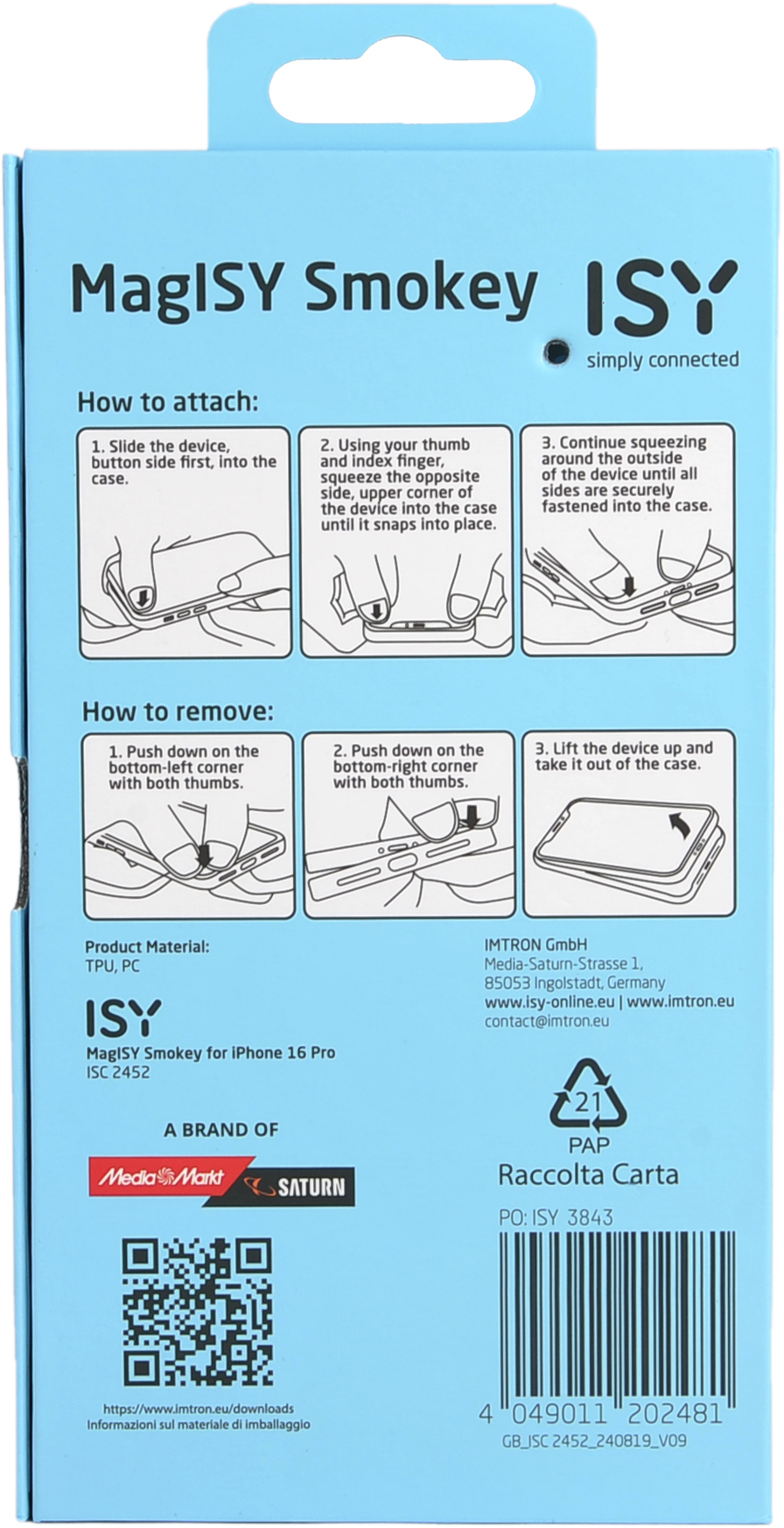 MagISY Smokey

ISY
simply connected

How to attach:

1. Slide the device, button side first, into the case.

2. Using your thumb and index finger, squeeze the opposite side, upper corner of the device into the case until it snaps into place.

3. Continue squeezing around the outside of the device until all sides are securely fastened into the case.

How to remove:

1. Push down on the bottom-left corner with both thumbs.

2. Push down on the bottom-right corner with both thumbs.

3. Lift the device up and take it out of the case.

Product Material:
TPU, PC

ISY
MagISY Smokey for iPhone 16 Pro
ISC 2452

A BRAND OF

MediaMarkt SATURN

https://www.imtron.eu/downloads
Informazioni sul materiale di imballaggio

IMTRON GmbH
Media-Saturn-Strasse 1,
85053 Ingolstadt, Germany
www.isy-online.eu | www.imtron.eu
contact@imtron.eu

21
PAP
Raccolta Carta

PO: ISY 3843

4 049011 202481
GB_ISC 2452_240819_V09